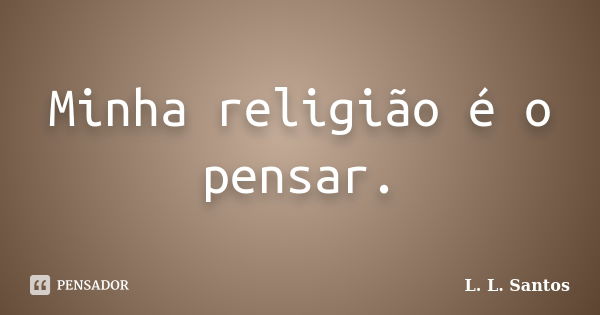 Minha religião é o pensar.

PENSADOR

L. L. Santos